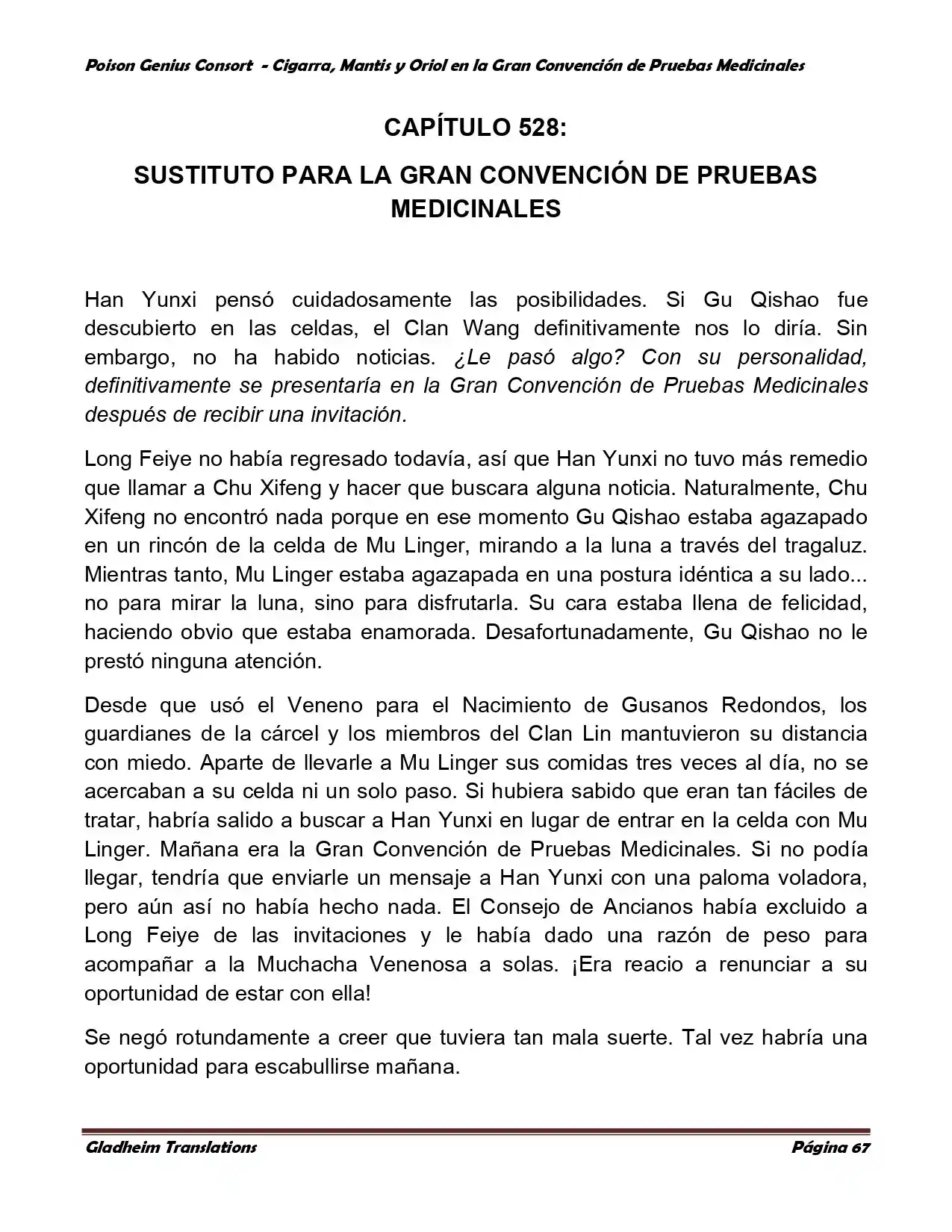 Poison Genius Consort - Cigarra, Mantis y Oriol en la Gran Convención de Pruebas Medicinales

CAPÍTULO 528:

SUSTITUTO PARA LA GRAN CONVENCIÓN DE PRUEBAS MEDICINALES

Han Yunxi pensó cuidadosamente las posibilidades. Si Gu Qishao fue descubierto en las celdas, el Clan Wang definitivamente nos lo diría. Sin embargo, no ha habido noticias. ¿Le pasó algo? Con su personalidad, definitivamente se presentaría en la Gran Convención de Pruebas Medicinales después de recibir una invitación.

Long Feiye no había regresado todavía, así que Han Yunxi no tuvo más remedio que llamar a Chu Xifeng y hacer que buscara alguna noticia. Naturalmente, Chu Xifeng no encontró nada porque en ese momento Gu Qishao estaba agazapado en un rincón de la celda de Mu Linger, mirando a la luna a través del tragaluz. Mientras tanto, Mu Linger estaba agazapada en una postura idéntica a su lado... no para mirar la luna, sino para disfrutarla. Su cara estaba llena de felicidad, haciendo obvio que estaba enamorada. Desafortunadamente, Gu Qishao no le prestó ninguna atención.

Desde que usó el Veneno para el Nacimiento de Gusanos Redondos, los guardianes de la cárcel y los miembros del Clan Lin mantuvieron su distancia con miedo. Aparte de llevarle a Mu Linger sus comidas tres veces al día, no se acercaban a su celda ni un solo paso. Si hubiera sabido que eran tan fáciles de tratar, habría salido a buscar a Han Yunxi en lugar de entrar en la celda con Mu Linger. Mañana era la Gran Convención de Pruebas Medicinales. Si no podía llegar, tendría que enviarle un mensaje a Han Yunxi con una paloma voladora, pero aún así no había hecho nada. El Consejo de Ancianos había excluido a Long Feiye de las invitaciones y le había dado una razón de peso para acompañar a la Muchacha Venenosa a solas. ¡Era reacio a renunciar a su oportunidad de estar con ella!

Se negó rotundamente a creer que tuviera tan mala suerte. Tal vez habría una oportunidad para escabullirse mañana.

Gladheim Translations

Página 67